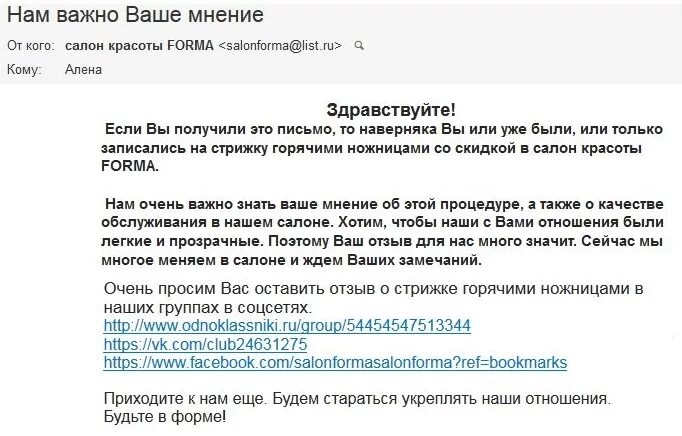 Нам важно Ваше мнение

От кого: салон красоты FORMA <salonforma@list.ru>

Кому: Алена

Здравствуйте!

Если Вы получили это письмо, то наверняка Вы или уже были, или только записались на стрижку горячими ножницами со скидкой в салон красоты FORMA.

Нам очень важно знать ваше мнение об этой процедуре, а также о качестве обслуживания в нашем салоне. Хотим, чтобы наши с Вами отношения были легкие и прозрачные. Поэтому Ваш отзыв для нас много значит. Сейчас мы многое меняем в салоне и ждем Ваших замечаний.

Очень просим Вас оставить отзыв о стрижке горячими ножницами в наших группах в соцсетях.
http://www.odnoklassniki.ru/group/54454547513344
https://vk.com/club24631275
https://www.facebook.com/salonformasalonforma?ref=bookmarks

Приходите к нам еще. Будем стараться укреплять наши отношения. Будьте в форме!